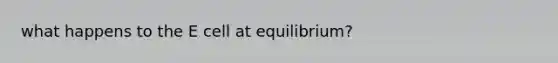 what happens to the E cell at equilibrium?